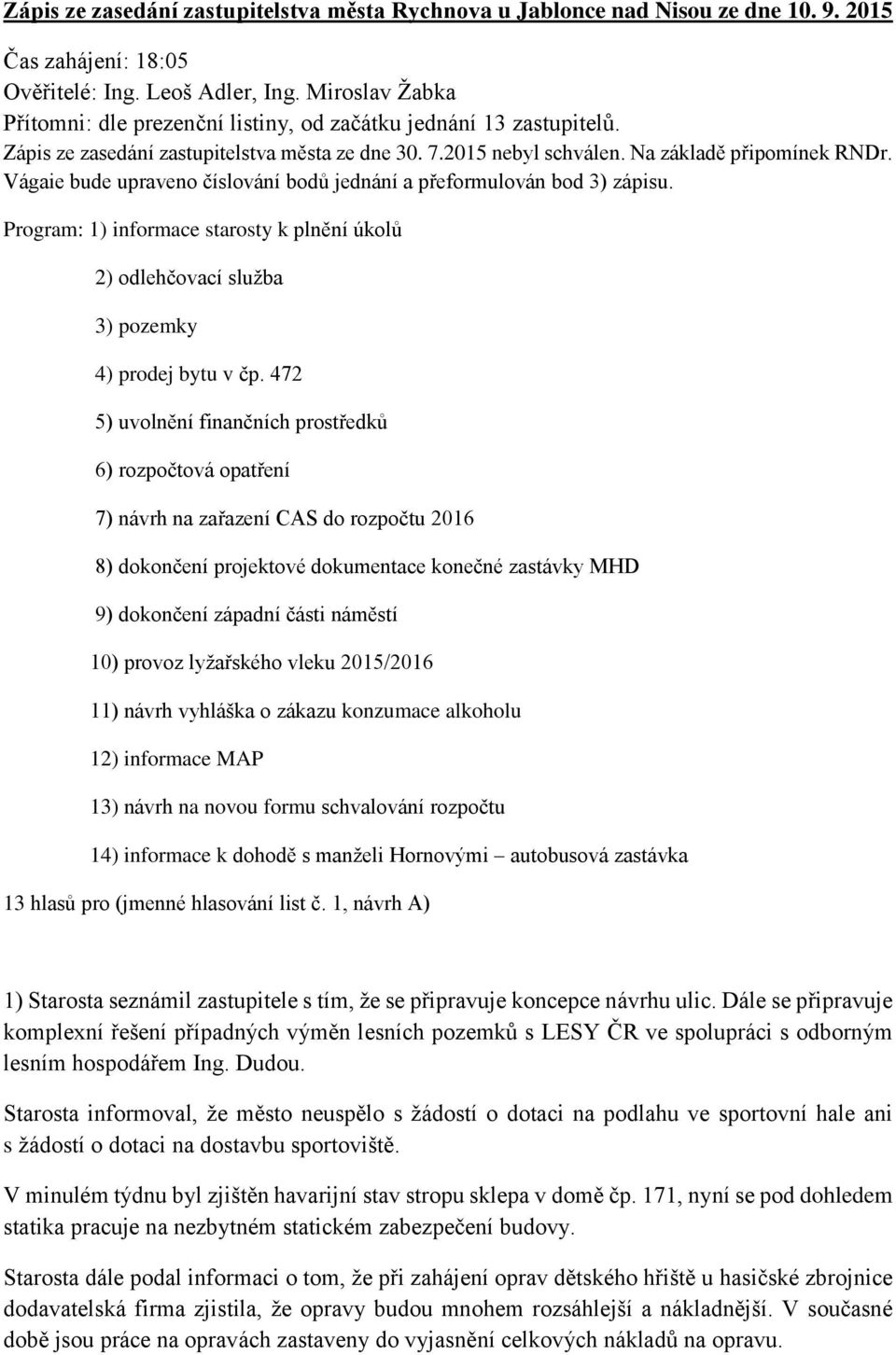 Zápis ze zasedání zastupitelstva města Rychnova u Jablonce nad Nisou ze dne 10. 9. 2015

Čas zahájení: 18:05
Ověřitelé: Ing. Leoš Adler, Ing. Miroslav Žabka
Přítomni: dle prezenční listiny, od začátku jednání 13 zastupitelů.
Zápis ze zasedání zastupitelstva města ze dne 30. 7.2015 nebyl schválen. Na základě připomínek RNDr. Vágaie bude upraveno číslování bodů jednání a přeformulován bod 3) zápisu.

Program: 1) informace starosty k plnění úkolů

2) odlehčovací služba

3) pozemky

4) prodej bytu v čp. 472

5) uvolnění finančních prostředků

6) rozpočtová opatření

7) návrh na zařazení CAS do rozpočtu 2016

8) dokončení projektové dokumentace konečné zastávky MHD

9) dokončení západní části náměstí

10) provoz lyžařského vleku 2015/2016

11) návrh vyhláška o zákazu konzumace alkoholu

12) informace MAP

13) návrh na novou formu schvalování rozpočtu

14) informace k dohodě s manželi Hornovými – autobusová zastávka

13 hlasů pro (jmenné hlasování list č. 1, návrh A)

1) Starosta seznámil zastupitele s tím, že se připravuje koncepce návrhu ulic. Dále se připravuje komplexní řešení případných výměn lesních pozemků s LESY ČR ve spolupráci s odborným lesním hospodářem Ing. Dudou.

Starosta informoval, že město neuspělo s žádostí o dotaci na podlahu ve sportovní hale ani s žádostí o dotaci na dostavbu sportoviště.

V minulém týdnu byl zjištěn havarijní stav stropu sklepa v domě čp. 171, nyní se pod dohledem statika pracuje na nezbytném statickém zabezpečení budovy.

Starosta dále podal informaci o tom, že při zahájení oprav dětského hřiště u hasičské zbrojnice dodavatelská firma zjistila, že opravy budou mnohem rozsáhlejší a nákladnější. V současné době jsou práce na opravách zastaveny do vyjasnění celkových nákladů na opravu.